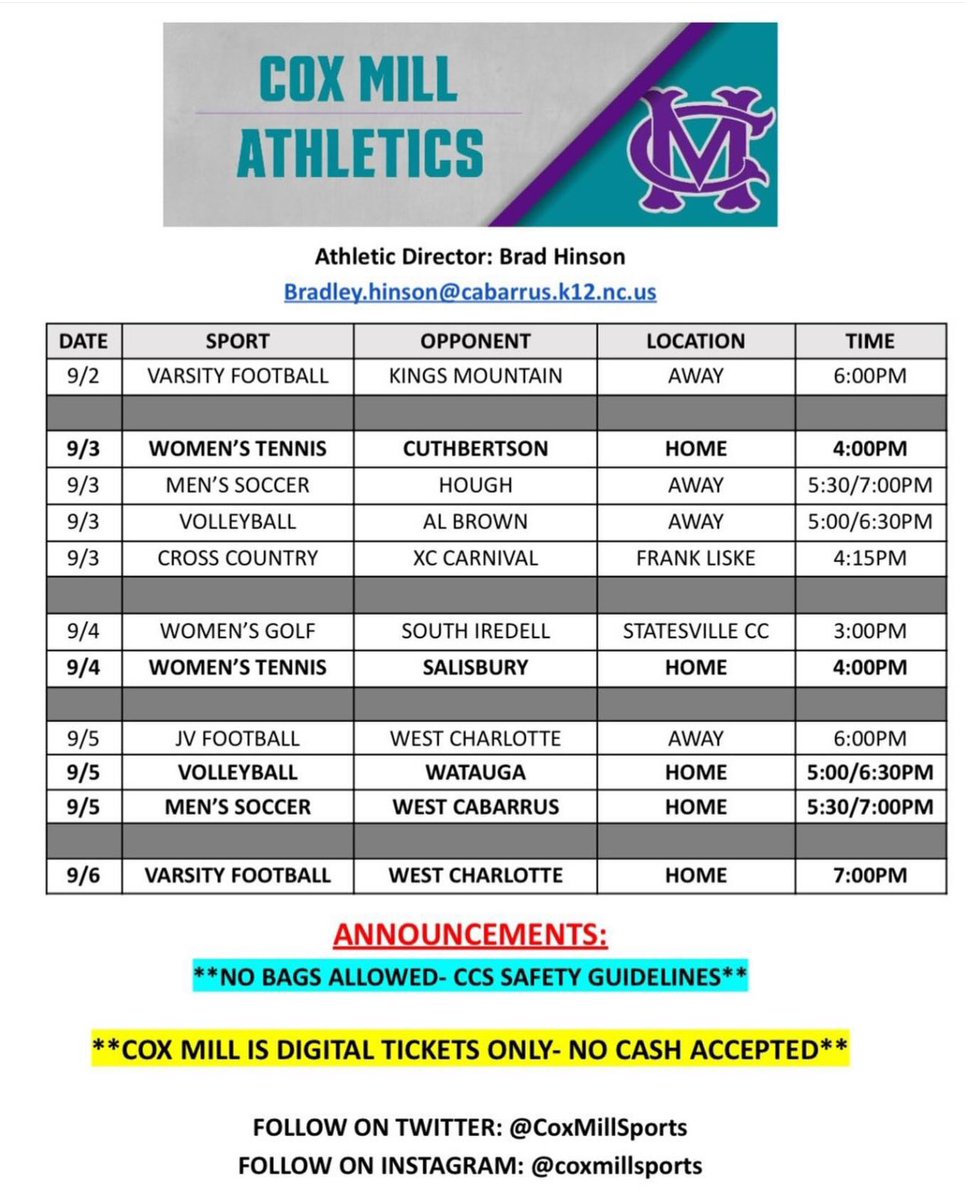 COX MILL
ATHLETICS

CM

Athletic Director: Brad Hinson

Bradley.hinson@cabarrus.k12.nc.us

| DATE | SPORT | OPPONENT | LOCATION | TIME |
|---|---|---|---|---|
| 9/2 | VARSITY FOOTBALL | KINGS MOUNTAIN | AWAY | 6:00PM |
| | | | | |
| 9/3 | WOMEN'S TENNIS | CUTHBERTSON | HOME | 4:00PM |
| 9/3 | MEN'S SOCCER | HOUGH | AWAY | 5:30/7:00PM |
| 9/3 | VOLLEYBALL | AL BROWN | AWAY | 5:00/6:30PM |
| 9/3 | CROSS COUNTRY | XC CARNIVAL | FRANK LISKE | 4:15PM |
| | | | | |
| 9/4 | WOMEN'S GOLF | SOUTH IREDELL | STATESVILLE CC | 3:00PM |
| 9/4 | WOMEN'S TENNIS | SALISBURY | HOME | 4:00PM |
| | | | | |
| 9/5 | JV FOOTBALL | WEST CHARLOTTE | AWAY | 6:00PM |
| 9/5 | VOLLEYBALL | WATAUGA | HOME | 5:00/6:30PM |
| 9/5 | MEN'S SOCCER | WEST CABARRUS | HOME | 5:30/7:00PM |
| | | | | |
| 9/6 | VARSITY FOOTBALL | WEST CHARLOTTE | HOME | 7:00PM |

ANNOUNCEMENTS:

**NO BAGS ALLOWED- CCS SAFETY GUIDELINES**

**COX MILL IS DIGITAL TICKETS ONLY- NO CASH ACCEPTED**

FOLLOW ON TWITTER: @CoxMillSports
FOLLOW ON INSTAGRAM: @coxmillsports